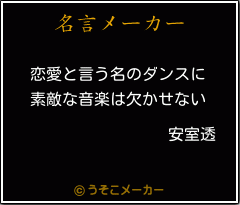 名言メーカー

恋愛と言う名のダンスに
素敵な音楽は欠かせない

安室透

© うそこメーカー